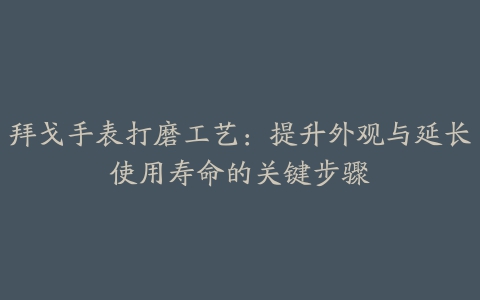 拜戈手表打磨工艺：提升外观与延长使用寿命的关键步骤